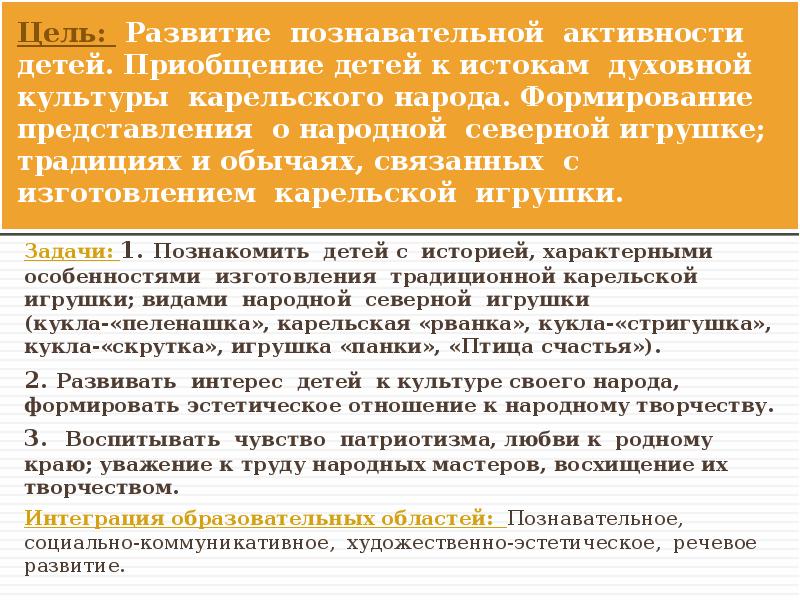 Цель: Развитие познавательной активности детей. Приобщение детей к истокам духовной культуры карельского народа. Формирование представления о народной северной игрушке; традициях и обычаях, связанных с изготовлением карельской игрушки.

Задачи: 1. Познакомить детей с историей, характерными особенностями изготовления традиционной карельской игрушки; видами народной северной игрушки (кукла-«пеленашка», карельская «рванка», кукла-«стригушка», кукла-«скрутка», игрушка «панки», «Птица счастья»).

2. Развивать интерес детей к культуре своего народа, формировать эстетическое отношение к народному творчеству.

3. Воспитывать чувство патриотизма, любви к родному краю; уважение к труду народных мастеров, восхищение их творчеством.

Интеграция образовательных областей: Познавательное, социально-коммуникативное, художественно-эстетическое, речевое развитие.